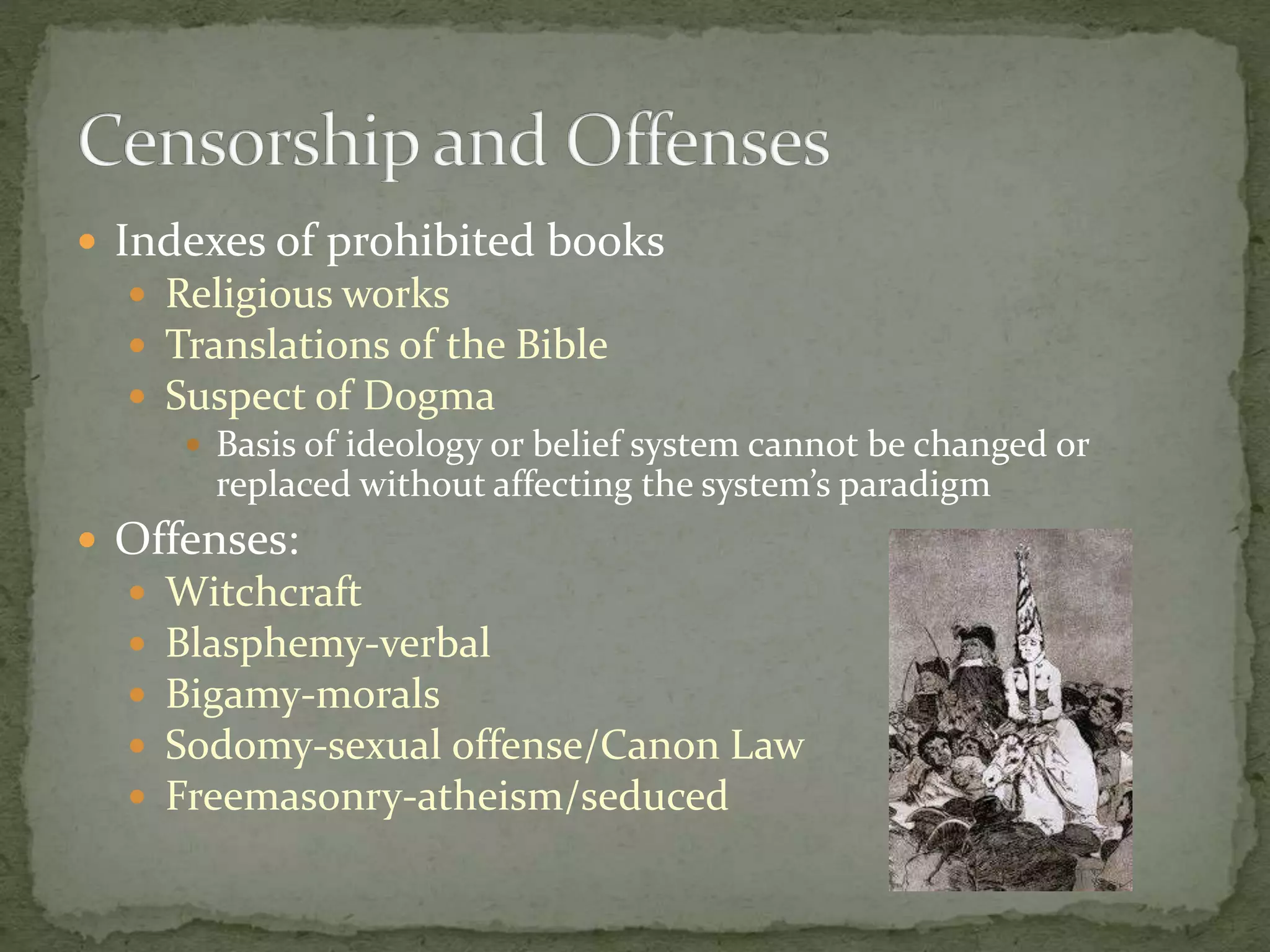 Censorship and Offenses

• Indexes of prohibited books
• Religious works
• Translations of the Bible
• Suspect of Dogma
• Basis of ideology or belief system cannot be changed or replaced without affecting the system's paradigm
• Offenses:
• Witchcraft
• Blasphemy-verbal
• Bigamy-morals
• Sodomy-sexual offense/Canon Law
• Freemasonry-atheism/seduced